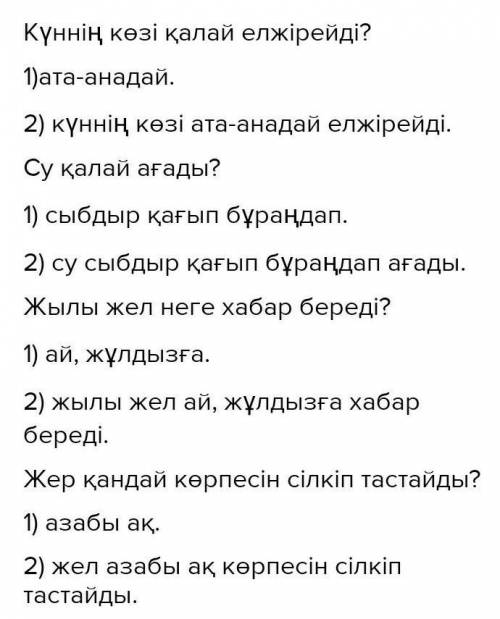 Күннің көзі қалай елжірейді?

1)ата-анадай.

2) күннің көзі ата-анадай елжірейді.

Су қалай ағады?

1) сыбдыр қағып бұраңдап.

2) су сыбдыр қағып бұраңдап ағады.

Жылы жел неге хабар береді?

1) ай, жұлдызға.

2) жылы жел ай, жұлдызға хабар береді.

Жер қандай көрпесін сілкіп тастайды?

1) азабы ақ.

2) жел азабы ақ көрпесін сілкіп тастайды.